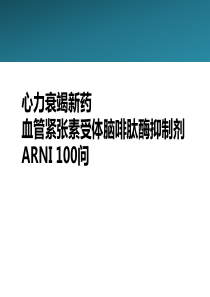 心力衰竭新药
血管紧张素受体脑啡肽酶抑制剂
ARNI 100问